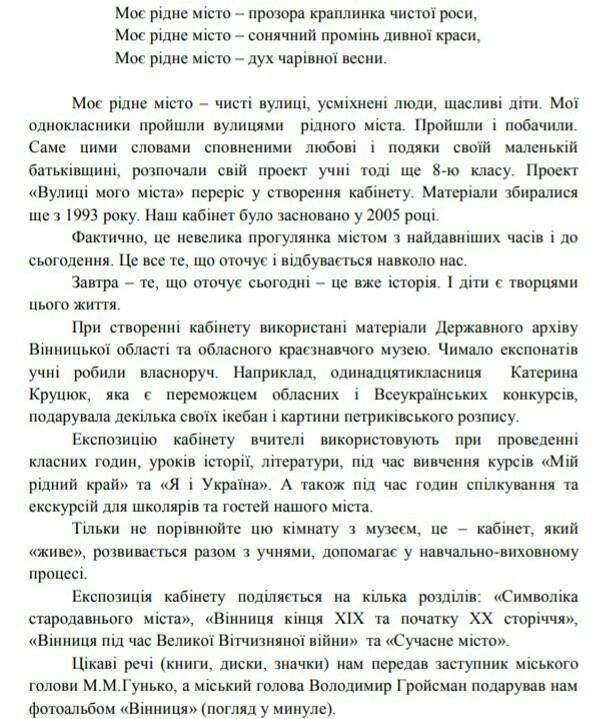 Моє рідне місто – прозора краплинка чистої роси,
Моє рідне місто – сонячний промінь дивної краси,
Моє рідне місто – дух чарівної весни.

Моє рідне місто – чисті вулиці, усміхнені люди, щасливі діти. Мої однокласники пройшли вулицями рідного міста. Пройшли і побачили. Саме цими словами сповненими любові і подяки своїй маленькій батьківщині, розпочали свій проект учні тоді ще 8-ю класу. Проект «Вулиці мого міста» переріс у створення кабінету. Матеріали збиралися ще з 1993 року. Наш кабінет було засновано у 2005 році.

Фактично, це невелика прогулянка містом з найдавніших часів і до сьогодення. Це все те, що оточує і відбувається навколо нас.

Завтра – те, що оточує сьогодні – це вже історія. І діти є творцями цього життя.

При створенні кабінету використані матеріали Державного архіву Вінницької області та обласного краєзнавчого музею. Чимало експонатів учні робили власноруч. Наприклад, одинадцятикласниця Катерина Круцюк, яка є переможцем обласних і Всеукраїнських конкурсів, подарувала декілька своїх ікебан і картини петриківського розпису.

Експозицію кабінету вчителі використовують при проведенні класних годин, уроків історії, літератури, під час вивчення курсів «Мій рідний край» та «Я і Україна». А також під час годин спілкування та екскурсій для школярів та гостей нашого міста.

Тільки не порівнюйте цю кімнату з музеєм, це – кабінет, який «живе», розвивається разом з учнями, допомагає у навчально-виховному процесі.

Експозиція кабінету поділяється на кілька розділів: «Символіка стародавнього міста», «Вінниця кінця XIX та початку XX сторіччя», «Вінниця під час Великої Вітчизняної війни» та «Сучасне місто».

Цікаві речі (книги, диски, значки) нам передав заступник міського голови М.М.Гунько, а міський голова Володимир Гройсман подарував нам фотоальбом «Вінниця» (погляд у минуле).